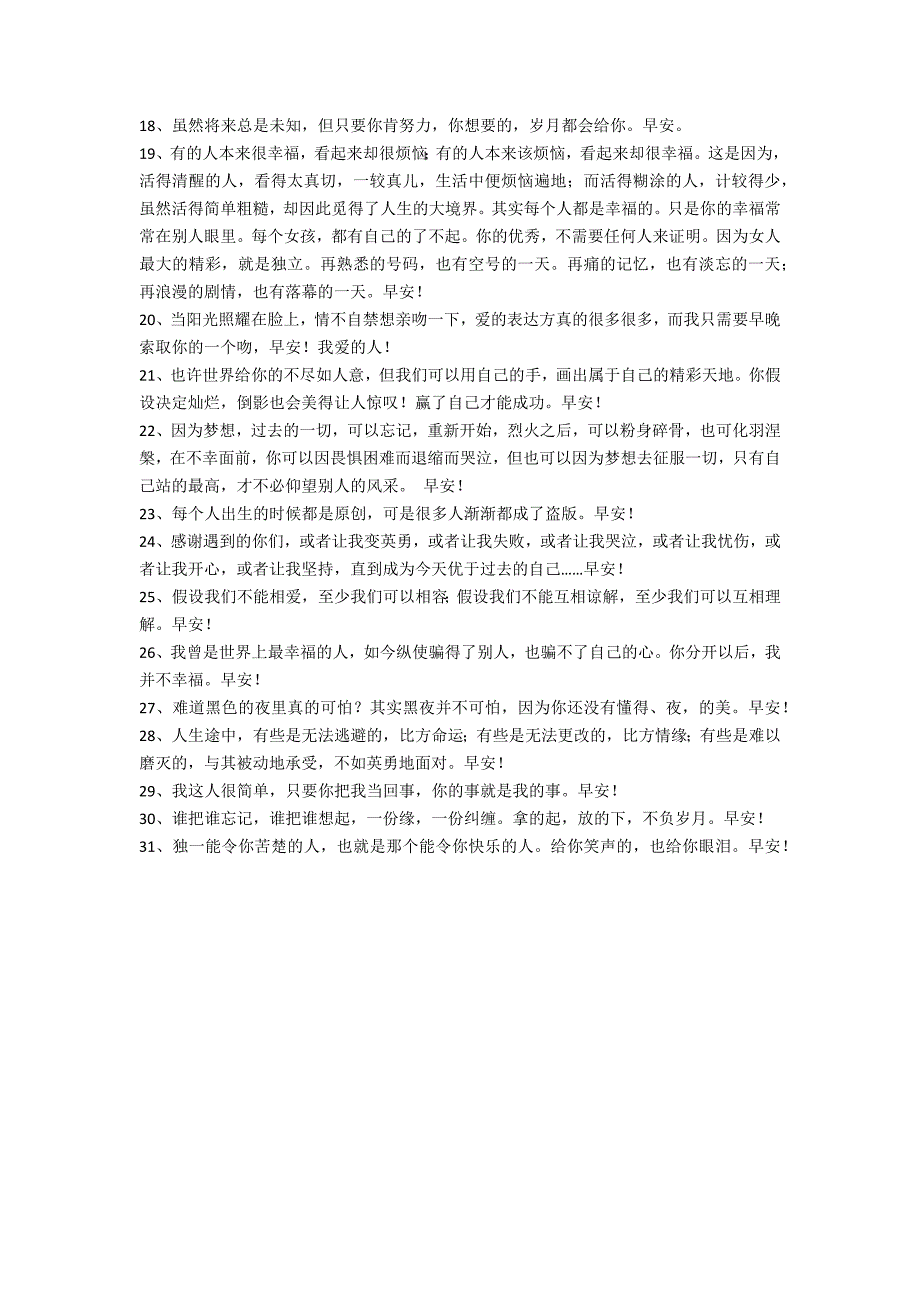 18、虽然将来总是未知，但只要你肯努力，你想要的，岁月都会给你。早安。

19、有的人本来很幸福，看起来却很烦恼;有的人本来该烦恼，看起来却很幸福。这是因为，活得清醒的人，看得太真切，一较真儿，生活中便烦恼遍地；而活得糊涂的人，计较得少，虽然活得简单粗糙，却因此觅得了人生的大境界。其实每个人都是幸福的。只是你的幸福常常在别人眼里。每个女孩，都有自己的了不起。你的优秀，不需要任何人来证明。因为女人最大的精彩，就是独立。再熟悉的号码，也有空号的一天。再痛的记忆，也有淡忘的一天；再浪漫的剧情，也有落幕的一天。早安！

20、当阳光照耀在脸上，情不自禁想亲吻一下，爱的表达方真的很多很多，而我只需要早晚索取你的一个吻，早安！我爱的人！

21、也许世界给你的不尽如人意，但我们可以用自己的手，画出属于自己的精彩天地。你假设决定灿烂，倒影也会美得让人惊叹！赢了自己才能成功。早安！

22、因为梦想，过去的一切，可以忘记，重新开始，烈火之后，可以粉身碎骨，也可化羽涅槃，在不幸面前，你可以因畏惧困难而退缩而哭泣，但也可以因为梦想去征服一切，只有自己站的最高，才不必仰望别人的风采。 早安！

23、每个人出生的时候都是原创，可是很多人渐渐都成了盗版。早安！

24、感谢遇到的你们，或者让我变英勇，或者让我失败，或者让我哭泣，或者让我忧伤，或者让我开心，或者让我坚持，直到成为今天优于过去的自己……早安！

25、假设我们不能相爱，至少我们可以相容;假设我们不能互相谅解，至少我们可以互相理解。早安！

26、我曾是世界上最幸福的人，如今纵使骗得了别人，也骗不了自己的心。你分开以后，我并不幸福。早安！

27、难道黑色的夜里真的可怕？其实黑夜并不可怕，因为你还没有懂得、夜，的美。早安！

28、人生途中，有些是无法逃避的，比方命运;有些是无法更改的，比方情缘;有些是难以磨灭的，与其被动地承受，不如英勇地面对。早安！

29、我这人很简单，只要你把我当回事，你的事就是我的事。早安！

30、谁把谁忘记，谁把谁想起，一份缘，一份纠缠。拿的起，放的下，不负岁月。早安！

31、独一能令你苦楚的人，也就是那个能令你快乐的人。给你笑声的，也给你眼泪。早安！